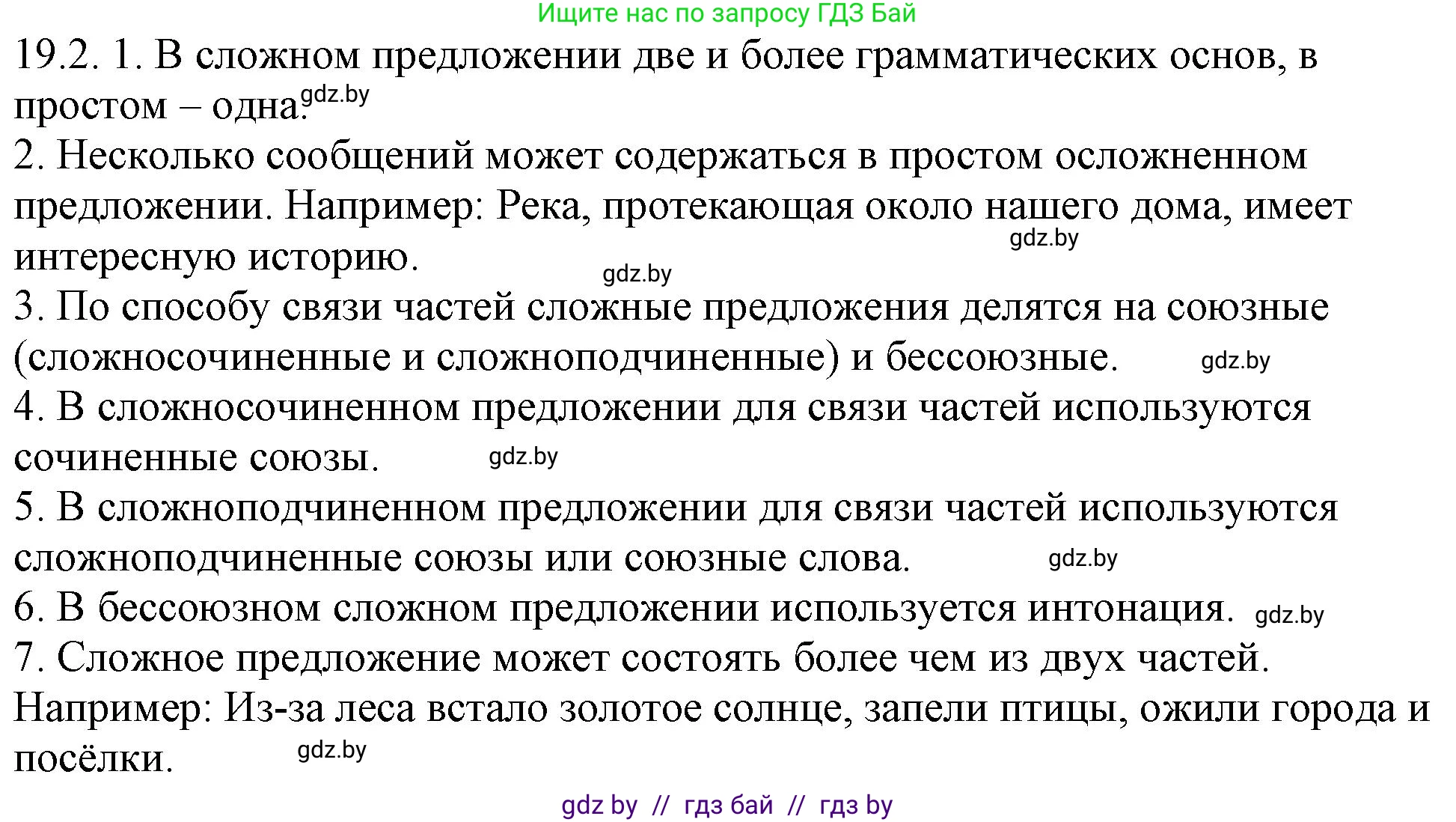 Ищите нас по запросу ГДЗ Бай

19.2. 1. В сложном предложении две и более грамматических основ, в простом – одна. gdz.by

2. Несколько сообщений может содержаться в простом осложненном предложении. Например: Река, протекающая около нашего дома, имеет интересную историю. gdz.by gdz.by

3. По способу связи частей сложные предложения делятся на союзные (сложносочиненные и сложноподчиненные) и бессоюзные. gdz.by

4. В сложносочиненном предложении для связи частей используются сочиненные союзы. gdz.by

5. В сложноподчиненном предложении для связи частей используются сложноподчиненные союзы или союзные слова. gdz.by

6. В бессоюзном сложном предложении используется интонация. gdz.by

7. Сложное предложение может состоять более чем из двух частей. Например: Из-за леса встало золотое солнце, запели птицы, ожили города и посёлки. gdz.by

gdz by // гдз бай // гдз by